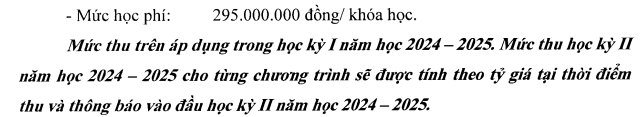 - Mức học phí:          295.000.000 đồng/ khóa học.

Mức thu trên áp dụng trong học kỳ I năm học 2024 – 2025. Mức thu học kỳ II năm học 2024 – 2025 cho từng chương trình sẽ được tính theo tỷ giá tại thời điểm thu và thông báo vào đầu học kỳ II năm học 2024 – 2025.